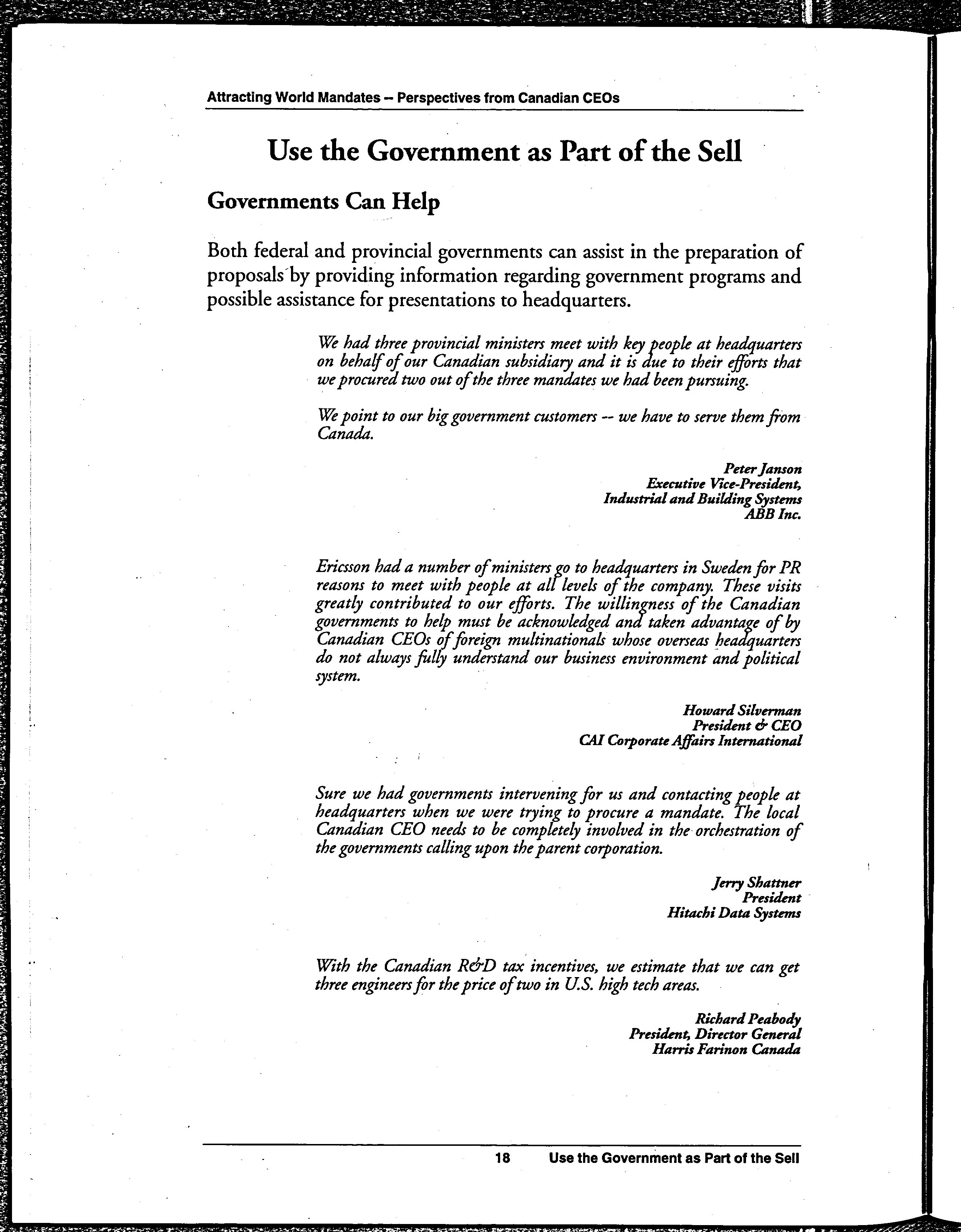 Attracting World Mandates -- Perspectives from Canadian CEOs

Use the Government as Part of the Sell

Governments Can Help

Both federal and provincial governments can assist in the preparation of proposals by providing information regarding government programs and possible assistance for presentations to headquarters.

We had three provincial ministers meet with key people at headquarters on behalf of our Canadian subsidiary and it is due to their efforts that we procured two out of the three mandates we had been pursuing.

We point to our big government customers -- we have to serve them from Canada.

Peter Janson
Executive Vice-President,
Industrial and Building Systems
ABB Inc.

Ericsson had a number of ministers go to headquarters in Sweden for PR reasons to meet with people at all levels of the company. These visits greatly contributed to our efforts. The willingness of the Canadian governments to help must be acknowledged and taken advantage of by Canadian CEOs of foreign multinationals whose overseas headquarters do not always fully understand our business environment and political system.

Howard Silverman
President & CEO
CAI Corporate Affairs International

Sure we had governments intervening for us and contacting people at headquarters when we were trying to procure a mandate. The local Canadian CEO needs to be completely involved in the orchestration of the governments calling upon the parent corporation.

Jerry Shattner
President
Hitachi Data Systems

With the Canadian R&D tax incentives, we estimate that we can get three engineers for the price of two in U.S. high tech areas.

Richard Peabody
President, Director General
Harris Farinon Canada

18 Use the Government as Part of the Sell